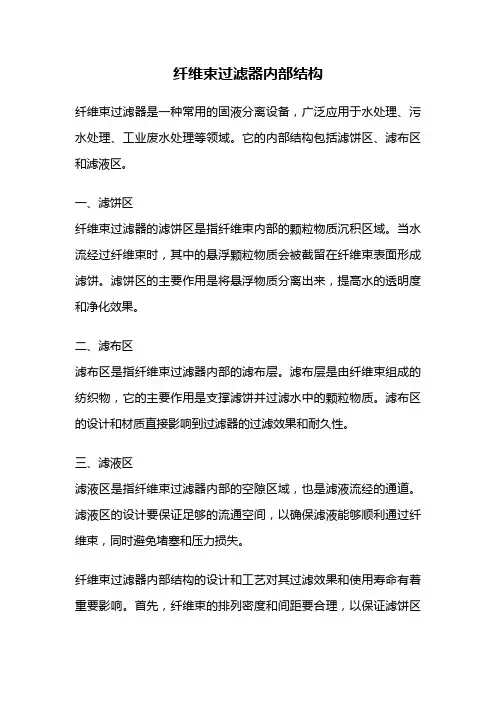 纤维束过滤器内部结构

纤维束过滤器是一种常用的固液分离设备，广泛应用于水处理、污水处理、工业废水处理等领域。它的内部结构包括滤饼区、滤布区和滤液区。

一、滤饼区
纤维束过滤器的滤饼区是指纤维束内部的颗粒物质沉积区域。当水流经过纤维束时，其中的悬浮颗粒物质会被截留在纤维束表面形成滤饼。滤饼区的主要作用是将悬浮物质分离出来，提高水的透明度和净化效果。

二、滤布区
滤布区是指纤维束过滤器内部的滤布层。滤布层是由纤维束组成的纺织物，它的主要作用是支撑滤饼并过滤水中的颗粒物质。滤布区的设计和材质直接影响到过滤器的过滤效果和耐久性。

三、滤液区
滤液区是指纤维束过滤器内部的空隙区域，也是滤液流经的通道。滤液区的设计要保证足够的流通空间，以确保滤液能够顺利通过纤维束，同时避免堵塞和压力损失。

纤维束过滤器内部结构的设计和工艺对其过滤效果和使用寿命有着重要影响。首先，纤维束的排列密度和间距要合理，以保证滤饼区